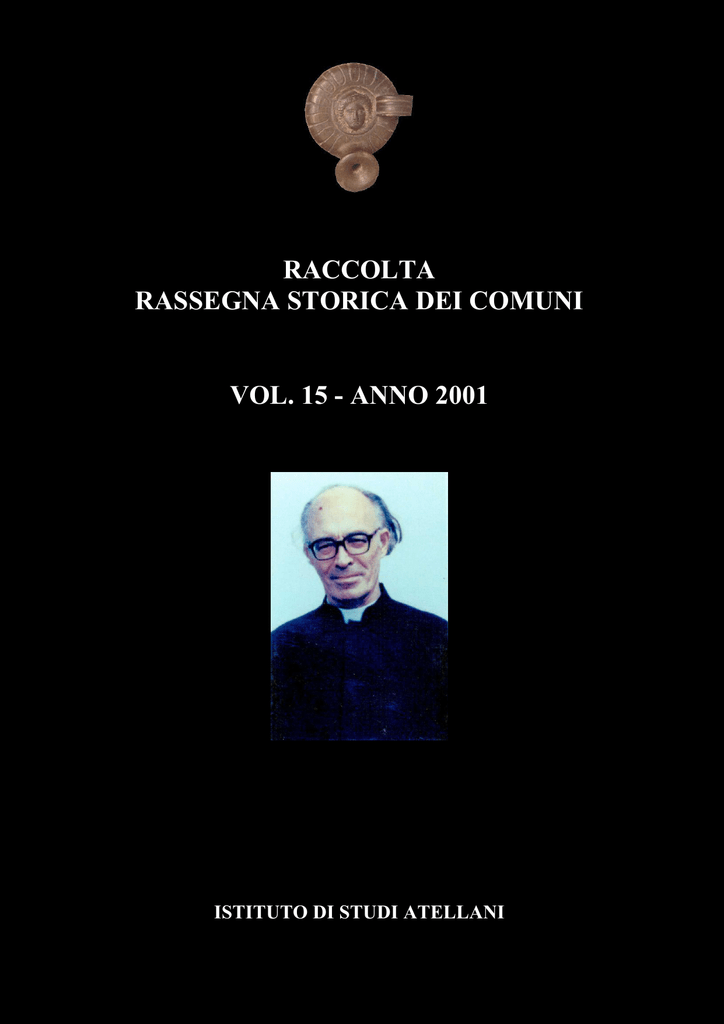 RACCOLTA
RASSEGNA STORICA DEI COMUNI

VOL. 15 - ANNO 2001

ISTITUTO DI STUDI ATELLANI